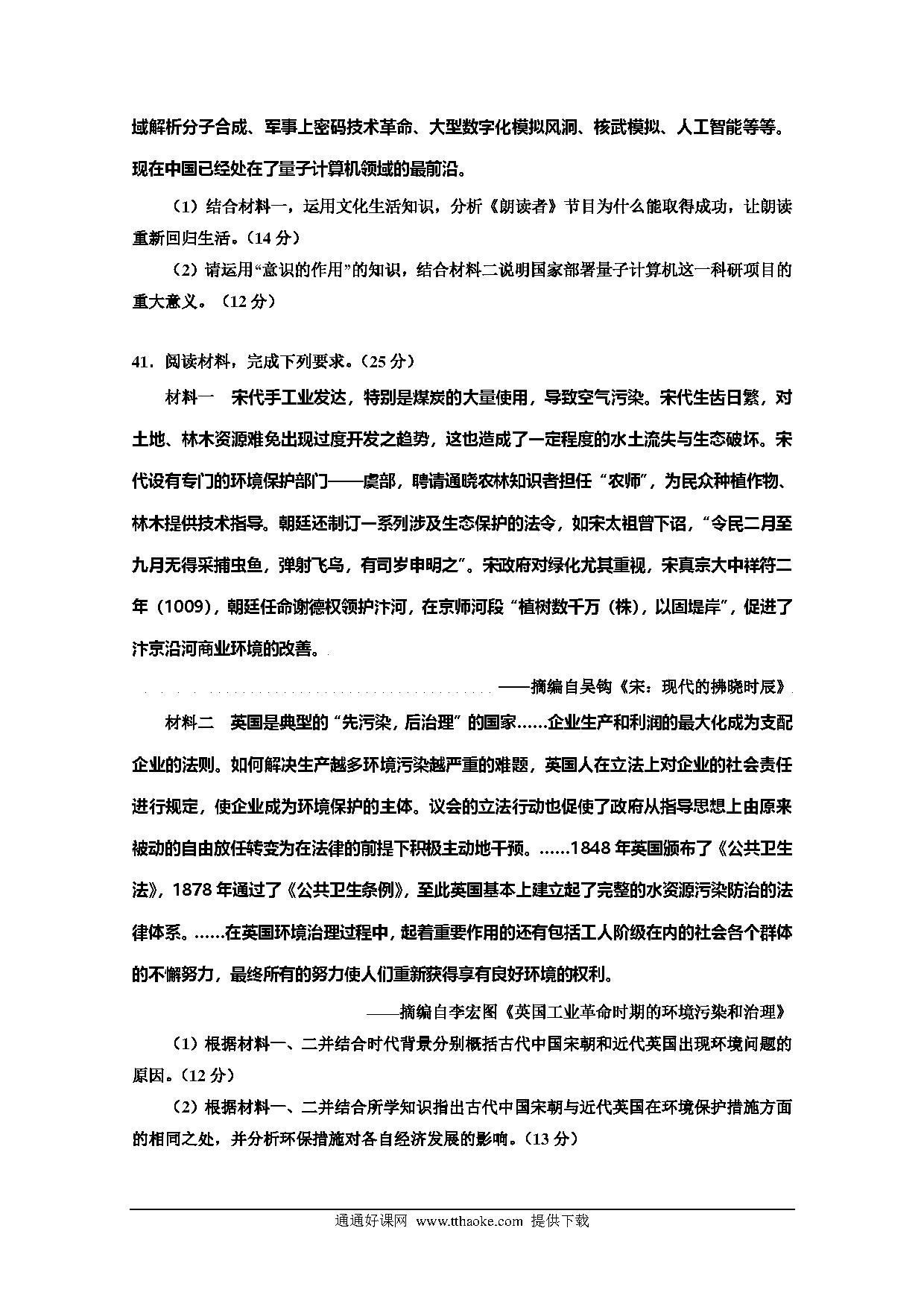 域解析分子合成、军事上密码技术革命、大型数字化模拟风洞、核武模拟、人工智能等等。现在中国已经处在了量子计算机领域的最前沿。

（1）结合材料一，运用文化生活知识，分析《朗读者》节目为什么能取得成功，让朗读重新回归生活。（14 分）

（2）请运用“意识的作用”的知识，结合材料二说明国家部署量子计算机这一科研项目的重大意义。（12 分）

41．阅读材料，完成下列要求。（25 分）

材料一　宋代手工业发达，特别是煤炭的大量使用，导致空气污染。宋代生齿日繁，对土地、林木资源难免出现过度开发之趋势，这也造成了一定程度的水土流失与生态破坏。宋代设有专门的环境保护部门——虞部，聘请通晓农林知识者担任“农师”，为民众种植作物、林木提供技术指导。朝廷还制订一系列涉及生态保护的法令，如宋太祖曾下诏，“令民二月至九月无得采捕虫鱼，弹射飞鸟，有司岁申明之”。宋政府对绿化尤其重视，宋真宗大中祥符二年（1009），朝廷任命谢德权领护汴河，在京师河段“植树数千万（株），以固堤岸”，促进了汴京沿河商业环境的改善。

——摘编自吴钩《宋：现代的拂晓时辰》

材料二　英国是典型的“先污染，后治理”的国家……企业生产和利润的最大化成为支配企业的法则。如何解决生产越多环境污染越严重的难题，英国人在立法上对企业的社会责任进行规定，使企业成为环境保护的主体。议会的立法行动也促使了政府从指导思想上由原来被动的自由放任转变为在法律的前提下积极主动地干预。……1848 年英国颁布了《公共卫生法》，1878 年通过了《公共卫生条例》，至此英国基本上建立起了完整的水资源污染防治的法律体系。……在英国环境治理过程中，起着重要作用的还有包括工人阶级在内的社会各个群体的不懈努力，最终所有的努力使人们重新获得享有良好环境的权利。

——摘编自李宏图《英国工业革命时期的环境污染和治理》

（1）根据材料一、二并结合时代背景分别概括古代中国宋朝和近代英国出现环境问题的原因。（12 分）

（2）根据材料一、二并结合所学知识指出古代中国宋朝与近代英国在环境保护措施方面的相同之处，并分析环保措施对各自经济发展的影响。（13 分）

通通好课网 www.tthaoke.com 提供下载